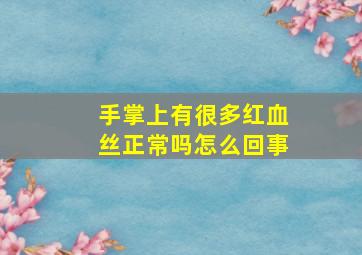 手掌上有很多红血丝正常吗怎么回事